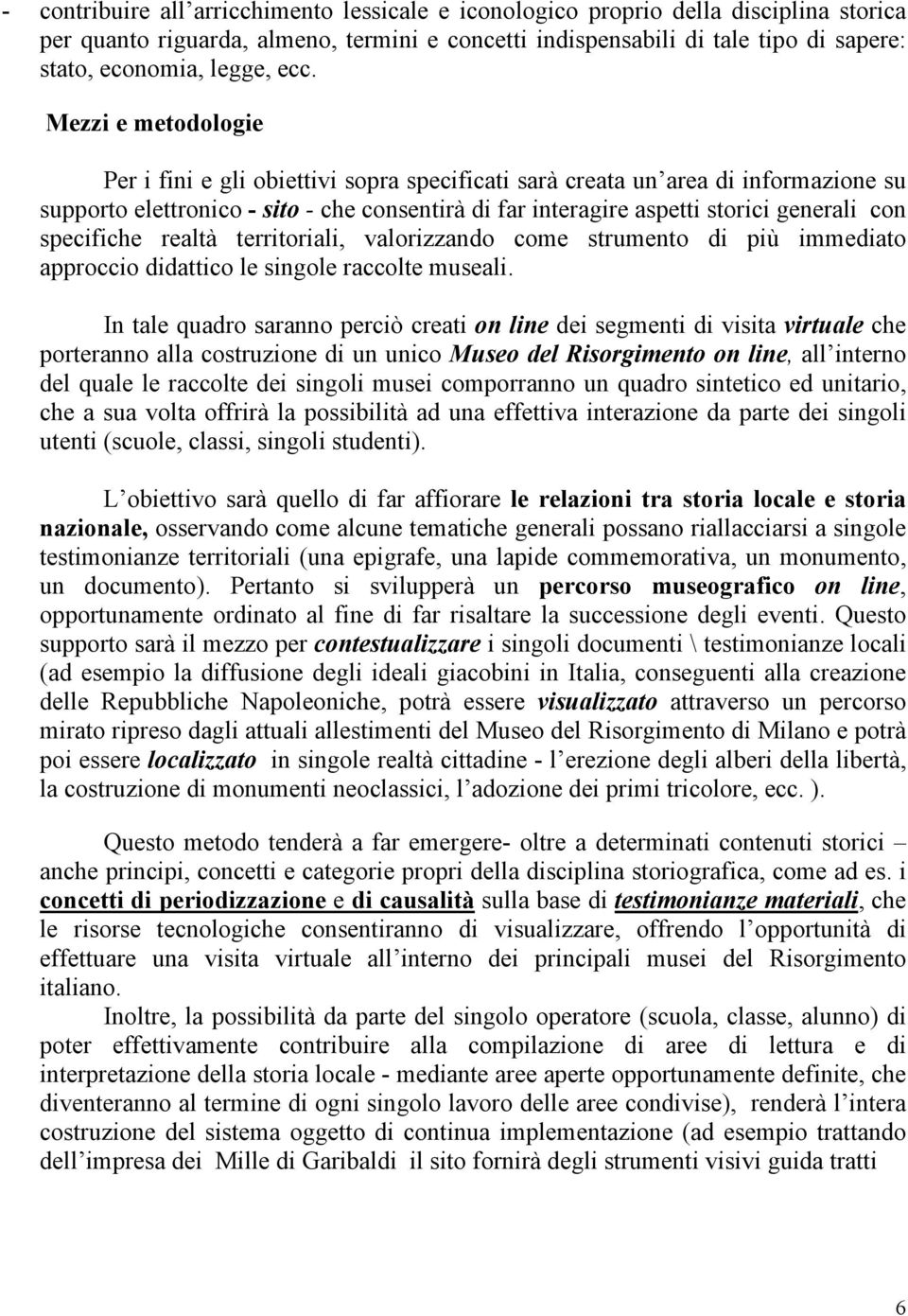 - contribuire all'arricchimento lessicale e iconologico proprio della disciplina storica per quanto riguarda, almeno, termini e concetti indispensabili di tale tipo di sapere: stato, economia, legge, ecc.

Mezzi e metodologie

Per i fini e gli obiettivi sopra specificati sarà creata un'area di informazione su supporto elettronico - sito - che consentirà di far interagire aspetti storici generali con specifiche realtà territoriali, valorizzando come strumento di più immediato approccio didattico le singole raccolte museali.

In tale quadro saranno perciò creati on line dei segmenti di visita virtuale che porteranno alla costruzione di un unico Museo del Risorgimento on line, all'interno del quale le raccolte dei singoli musei comporranno un quadro sintetico ed unitario, che a sua volta offrirà la possibilità ad una effettiva interazione da parte dei singoli utenti (scuole, classi, singoli studenti).

L'obiettivo sarà quello di far affiorare le relazioni tra storia locale e storia nazionale, osservando come alcune tematiche generali possano riallacciarsi a singole testimonianze territoriali (una epigrafe, una lapide commemorativa, un monumento, un documento). Pertanto si svilupperà un percorso museografico on line, opportunamente ordinato al fine di far risaltare la successione degli eventi. Questo supporto sarà il mezzo per contestualizzare i singoli documenti \ testimonianze locali (ad esempio la diffusione degli ideali giacobini in Italia, conseguenti alla creazione delle Repubbliche Napoleoniche, potrà essere visualizzato attraverso un percorso mirato ripreso dagli attuali allestimenti del Museo del Risorgimento di Milano e potrà poi essere localizzato in singole realtà cittadine - l'erezione degli alberi della libertà, la costruzione di monumenti neoclassici, l'adozione dei primi tricolore, ecc. ).

Questo metodo tenderà a far emergere- oltre a determinati contenuti storici – anche principi, concetti e categorie propri della disciplina storiografica, come ad es. i concetti di periodizzazione e di causalità sulla base di testimonianze materiali, che le risorse tecnologiche consentiranno di visualizzare, offrendo l'opportunità di effettuare una visita virtuale all'interno dei principali musei del Risorgimento italiano.

Inoltre, la possibilità da parte del singolo operatore (scuola, classe, alunno) di poter effettivamente contribuire alla compilazione di aree di lettura e di interpretazione della storia locale - mediante aree aperte opportunamente definite, che diventeranno al termine di ogni singolo lavoro delle aree condivise), renderà l'intera costruzione del sistema oggetto di continua implementazione (ad esempio trattando dell'impresa dei Mille di Garibaldi il sito fornirà degli strumenti visivi guida tratti

6